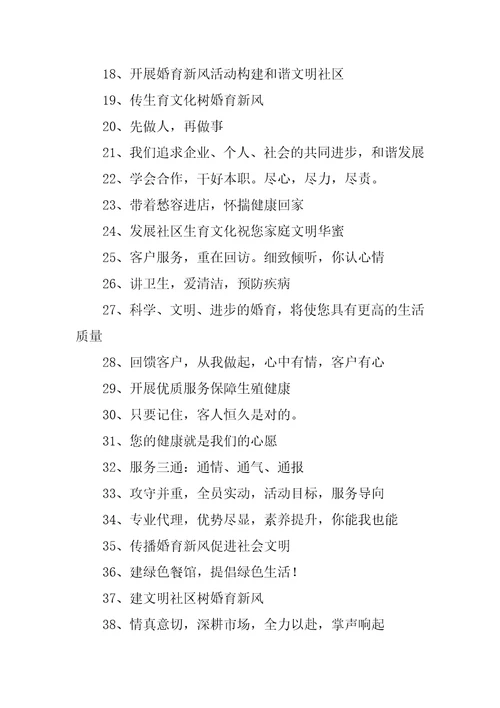 18、开展婚育新风活动构建和谐文明社区

19、传生育文化树婚育新风

20、先做人，再做事

21、我们追求企业、个人、社会的共同进步，和谐发展

22、学会合作，干好本职。尽心，尽力，尽责。

23、带着愁容进店，怀揣健康回家

24、发展社区生育文化祝您家庭文明华蜜

25、客户服务，重在回访。细致倾听，你认心情

26、讲卫生，爱清洁，预防疾病

27、科学、文明、进步的婚育，将使您具有更高的生活质量

28、回馈客户，从我做起，心中有情，客户有心

29、开展优质服务保障生殖健康

30、只要记住，客人恒久是对的。

31、您的健康就是我们的心愿

32、服务三通：通情、通气、通报

33、攻守并重，全员实动，活动目标，服务导向

34、专业代理，优势尽显，素养提升，你能我也能

35、传播婚育新风促进社会文明

36、建绿色餐馆，提倡绿色生活！

37、建文明社区树婚育新风

38、情真意切，深耕市场，全力以赴，掌声响起